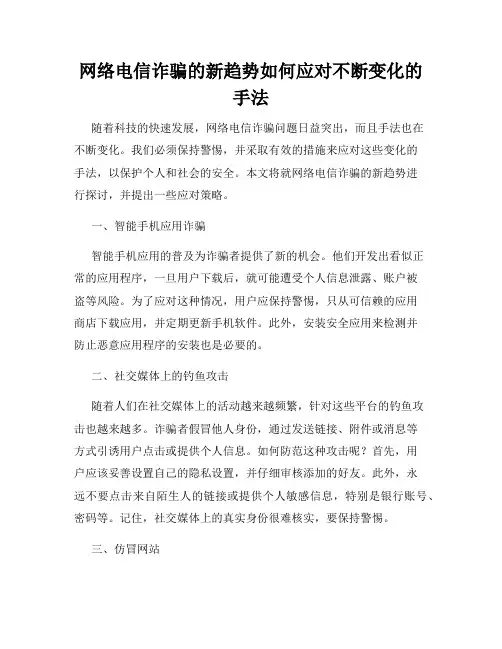 网络电信诈骗的新趋势如何应对不断变化的手法

随着科技的快速发展，网络电信诈骗问题日益突出，而且手法也在不断变化。我们必须保持警惕，并采取有效的措施来应对这些变化的手法，以保护个人和社会的安全。本文将就网络电信诈骗的新趋势进行探讨，并提出一些应对策略。

一、智能手机应用诈骗

智能手机应用的普及为诈骗者提供了新的机会。他们开发出看似正常的应用程序，一旦用户下载后，就可能遭受个人信息泄露、账户被盗等风险。为了应对这种情况，用户应保持警惕，只从可信赖的应用商店下载应用，并定期更新手机软件。此外，安装安全应用来检测并防止恶意应用程序的安装也是必要的。

二、社交媒体上的钓鱼攻击

随着人们在社交媒体上的活动越来越频繁，针对这些平台的钓鱼攻击也越来越多。诈骗者假冒他人身份，通过发送链接、附件或消息等方式引诱用户点击或提供个人信息。如何防范这种攻击呢？首先，用户应该妥善设置自己的隐私设置，并仔细审核添加的好友。此外，永远不要点击来自陌生人的链接或提供个人敏感信息，特别是银行账号、密码等。记住，社交媒体上的真实身份很难核实，要保持警惕。

三、仿冒网站